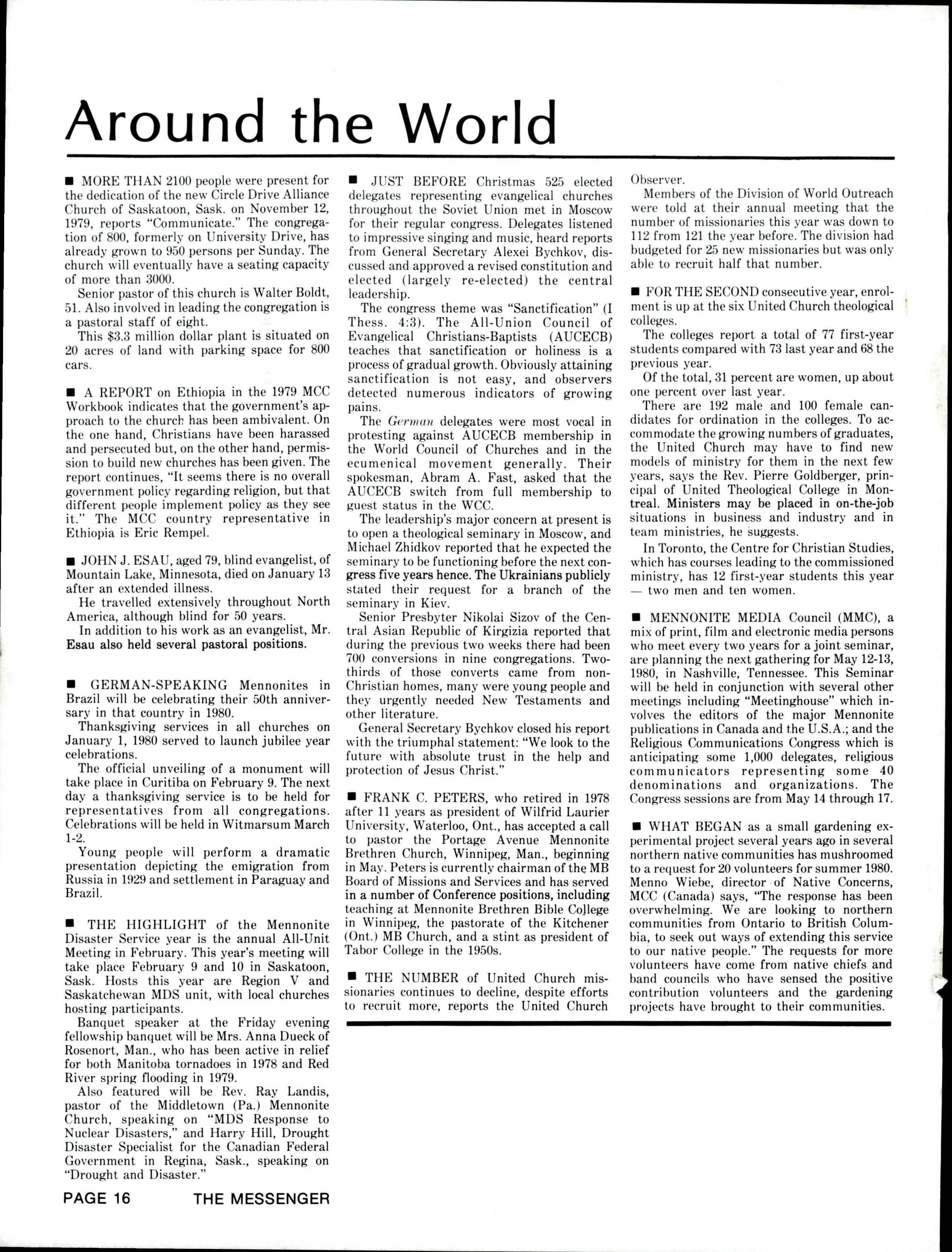 Around the World

■ MORE THAN 2100 people were present for the dedication of the new Circle Drive Alliance Church of Saskatoon, Sask. on November 12, 1979, reports "Communicate." The congregation of 800, formerly on University Drive, has already grown to 950 persons per Sunday. The church will eventually have a seating capacity of more than 3000.

Senior pastor of this church is Walter Boldt, 51. Also involved in leading the congregation is a pastoral staff of eight.

This $3.3 million dollar plant is situated on 20 acres of land with parking space for 800 cars.

■ A REPORT on Ethiopia in the 1979 MCC Workbook indicates that the government's approach to the church has been ambivalent. On the one hand, Christians have been harassed and persecuted but, on the other hand, permission to build new churches has been given. The report continues, "It seems there is no overall government policy regarding religion, but that different people implement policy as they see it." The MCC country representative in Ethiopia is Eric Rempel.

■ JOHN J. ESAU, aged 79, blind evangelist, of Mountain Lake, Minnesota, died on January 13 after an extended illness.

He travelled extensively throughout North America, although blind for 50 years.

In addition to his work as an evangelist, Mr. Esau also held several pastoral positions.

■ GERMAN-SPEAKING Mennonites in Brazil will be celebrating their 50th anniversary in that country in 1980.

Thanksgiving services in all churches on January 1, 1980 served to launch jubilee year celebrations.

The official unveiling of a monument will take place in Curitiba on February 9. The next day a thanksgiving service is to be held for representatives from all congregations. Celebrations will be held in Witmarsum March 1-2.

Young people will perform a dramatic presentation depicting the emigration from Russia in 1929 and settlement in Paraguay and Brazil.

■ THE HIGHLIGHT of the Mennonite Disaster Service year is the annual All-Unit Meeting in February. This year's meeting will take place February 9 and 10 in Saskatoon, Sask. Hosts this year are Region V and Saskatchewan MDS unit, with local churches hosting participants.

Banquet speaker at the Friday evening fellowship banquet will be Mrs. Anna Dueck of Rosenort, Man., who has been active in relief for both Manitoba tornadoes in 1978 and Red River spring flooding in 1979.

Also featured will be Rev. Ray Landis, pastor of the Middletown (Pa.) Mennonite Church, speaking on "MDS Response to Nuclear Disasters," and Harry Hill, Drought Disaster Specialist for the Canadian Federal Government in Regina, Sask., speaking on "Drought and Disaster."

■ JUST BEFORE Christmas 525 elected delegates representing evangelical churches throughout the Soviet Union met in Moscow for their regular congress. Delegates listened to impressive singing and music, heard reports from General Secretary Alexei Bychkov, discussed and approved a revised constitution and elected (largely re-elected) the central leadership.

The congress theme was "Sanctification" (I Thess. 4:3). The All-Union Council of Evangelical Christians-Baptists (AUCECB) teaches that sanctification or holiness is a process of gradual growth. Obviously attaining sanctification is not easy, and observers detected numerous indicators of growing pains.

The German delegates were most vocal in protesting against AUCECB membership in the World Council of Churches and in the ecumenical movement generally. Their spokesman, Abram A. Fast, asked that the AUCECB switch from full membership to guest status in the WCC.

The leadership's major concern at present is to open a theological seminary in Moscow, and Michael Zhidkov reported that he expected the seminary to be functioning before the next congress five years hence. The Ukrainians publicly stated their request for a branch of the seminary in Kiev.

Senior Presbyter Nikolai Sizov of the Central Asian Republic of Kirgizia reported that during the previous two weeks there had been 700 conversions in nine congregations. Two-thirds of those converts came from non-Christian homes, many were young people and they urgently needed New Testaments and other literature.

General Secretary Bychkov closed his report with the triumphal statement: "We look to the future with absolute trust in the help and protection of Jesus Christ."

■ FRANK C. PETERS, who retired in 1978 after 11 years as president of Wilfrid Laurier University, Waterloo, Ont., has accepted a call to pastor the Portage Avenue Mennonite Brethren Church, Winnipeg, Man., beginning in May. Peters is currently chairman of the MB Board of Missions and Services and has served in a number of Conference positions, including teaching at Mennonite Brethren Bible College in Winnipeg, the pastorate of the Kitchener (Ont.) MB Church, and a stint as president of Tabor College in the 1950s.

■ THE NUMBER of United Church missionaries continues to decline, despite efforts to recruit more, reports the United Church Observer.

Members of the Division of World Outreach were told at their annual meeting that the number of missionaries this year was down to 112 from 121 the year before. The division had budgeted for 25 new missionaries but was only able to recruit half that number.

■ FOR THE SECOND consecutive year, enrolment is up at the six United Church theological colleges.

The colleges report a total of 77 first-year students compared with 73 last year and 68 the previous year.

Of the total, 31 percent are women, up about one percent over last year.

There are 192 male and 100 female candidates for ordination in the colleges. To accommodate the growing numbers of graduates, the United Church may have to find new models of ministry for them in the next few years, says the Rev. Pierre Goldberger, principal of United Theological College in Montreal. Ministers may be placed in on-the-job situations in business and industry and in team ministries, he suggests.

In Toronto, the Centre for Christian Studies, which has courses leading to the commissioned ministry, has 12 first-year students this year — two men and ten women.

■ MENNONITE MEDIA Council (MMC), a mix of print, film and electronic media persons who meet every two years for a joint seminar, are planning the next gathering for May 12-13, 1980, in Nashville, Tennessee. This Seminar will be held in conjunction with several other meetings including "Meetinghouse" which involves the editors of the major Mennonite publications in Canada and the U.S.A.; and the Religious Communications Congress which is anticipating some 1,000 delegates, religious communicators representing some 40 denominations and organizations. The Congress sessions are from May 14 through 17.

■ WHAT BEGAN as a small gardening experimental project several years ago in several northern native communities has mushroomed to a request for 20 volunteers for summer 1980. Menno Wiebe, director of Native Concerns, MCC (Canada) says, "The response has been overwhelming. We are looking to northern communities from Ontario to British Columbia, to seek out ways of extending this service to our native people." The requests for more volunteers have come from native chiefs and band councils who have sensed the positive contribution volunteers and the gardening projects have brought to their communities.

PAGE 16 THE MESSENGER